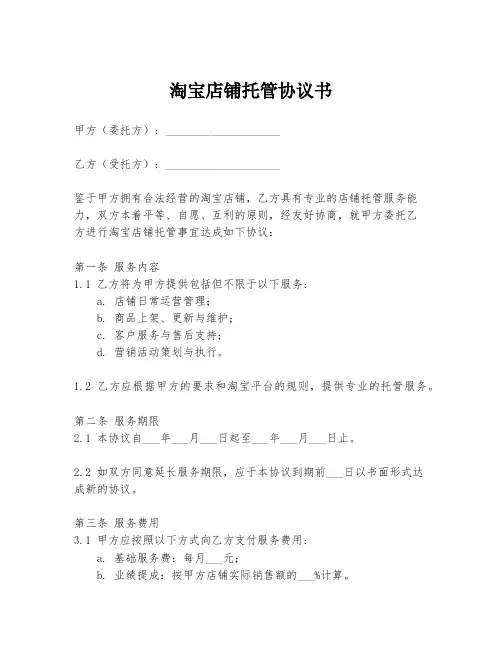 淘宝店铺托管协议书

甲方（委托方）：____________________

乙方（受托方）：____________________

鉴于甲方拥有合法经营的淘宝店铺，乙方具有专业的店铺托管服务能力，双方本着平等、自愿、互利的原则，经友好协商，就甲方委托乙方进行淘宝店铺托管事宜达成如下协议：

第一条 服务内容
1.1 乙方将为甲方提供包括但不限于以下服务：
a. 店铺日常运营管理；
b. 商品上架、更新与维护；
c. 客户服务与售后支持；
d. 营销活动策划与执行。

1.2 乙方应根据甲方的要求和淘宝平台的规则，提供专业的托管服务。

第二条 服务期限
2.1 本协议自___年___月___日起至___年___月___日止。

2.2 如双方同意延长服务期限，应于本协议到期前___日以书面形式达成新的协议。

第三条 服务费用
3.1 甲方应按照以下方式向乙方支付服务费用：
a. 基础服务费：每月___元；
b. 业绩提成：按甲方店铺实际销售额的___%计算。